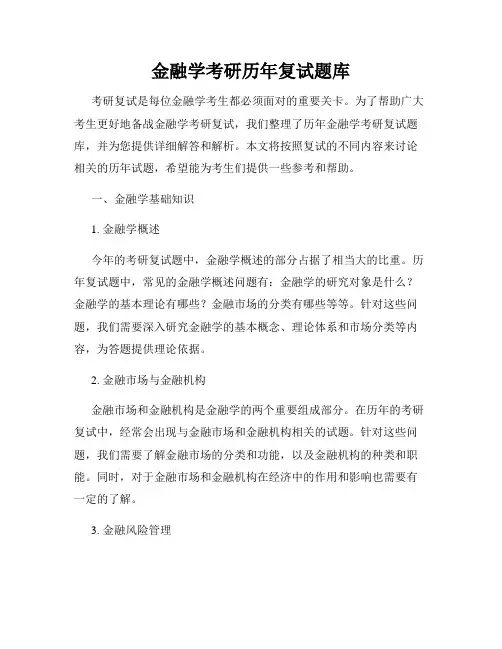 金融学考研历年复试题库

考研复试是每位金融学考生都必须面对的重要关卡。为了帮助广大考生更好地备战金融学考研复试，我们整理了历年金融学考研复试题库，并为您提供详细解答和解析。本文将按照复试的不同内容来讨论相关的历年试题，希望能为考生们提供一些参考和帮助。

一、金融学基础知识

1. 金融学概述

今年的考研复试题中，金融学概述的部分占据了相当大的比重。历年复试题中，常见的金融学概述问题有：金融学的研究对象是什么？金融学的基本理论有哪些？金融市场的分类有哪些等等。针对这些问题，我们需要深入研究金融学的基本概念、理论体系和市场分类等内容，为答题提供理论依据。

2. 金融市场与金融机构

金融市场和金融机构是金融学的两个重要组成部分。在历年的考研复试中，经常会出现与金融市场和金融机构相关的试题。针对这些问题，我们需要了解金融市场的分类和功能，以及金融机构的种类和职能。同时，对于金融市场和金融机构在经济中的作用和影响也需要有一定的了解。

3. 金融风险管理